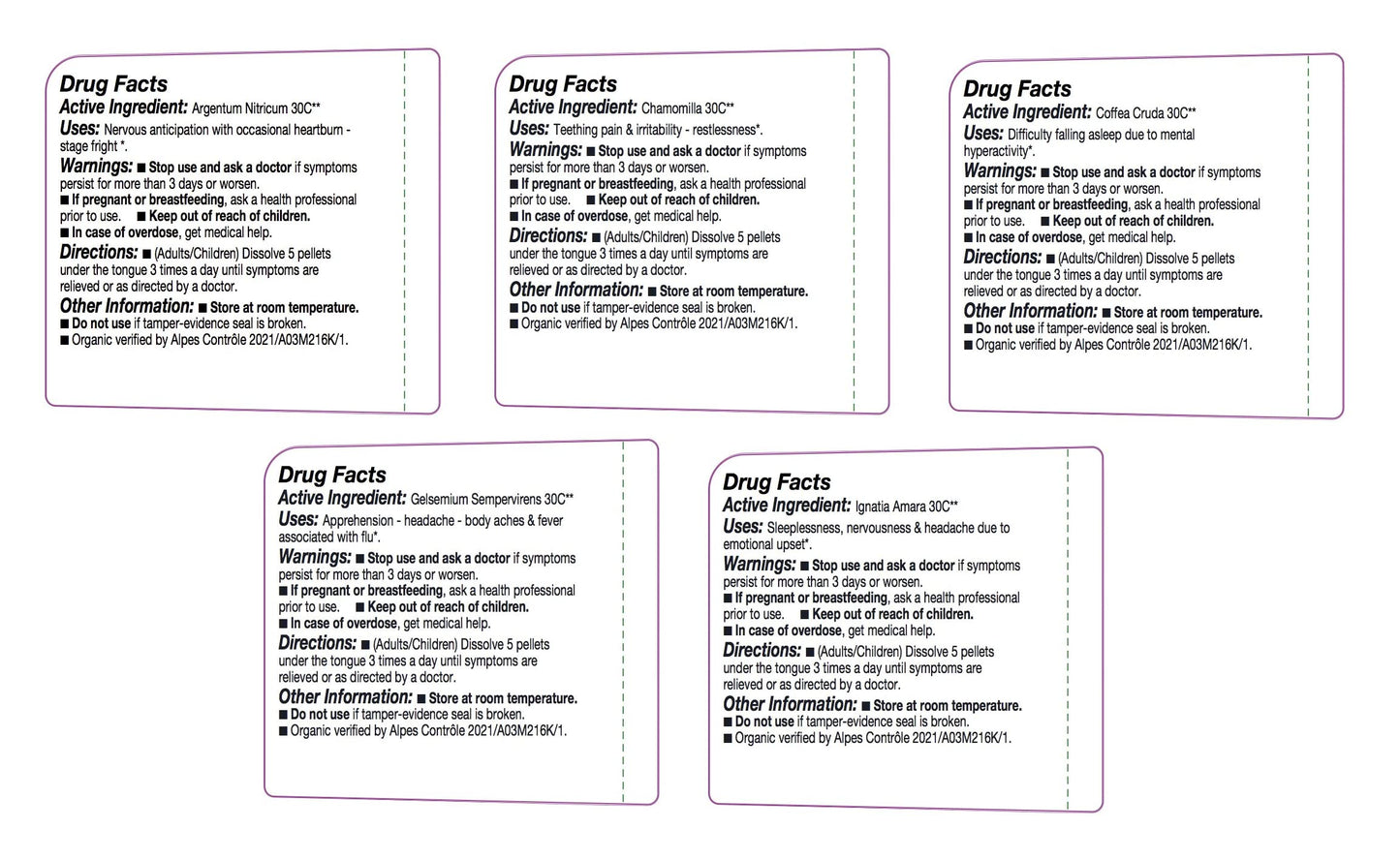 Drug Facts
Active Ingredient: Argentum Nitricum 30C**
Uses: Nervous anticipation with occasional heartburn - stage fright *.
Warnings: ■ Stop use and ask a doctor if symptoms persist for more than 3 days or worsen.
■ If pregnant or breastfeeding, ask a health professional prior to use. ■ Keep out of reach of children.
■ In case of overdose, get medical help.
Directions: ■ (Adults/Children) Dissolve 5 pellets under the tongue 3 times a day until symptoms are relieved or as directed by a doctor.
Other Information: ■ Store at room temperature.
■ Do not use if tamper-evidence seal is broken.
■ Organic verified by Alpes Contrôle 2021/A03M216K/1.

Drug Facts
Active Ingredient: Chamomilla 30C**
Uses: Teething pain & irritability - restlessness*.
Warnings: ■ Stop use and ask a doctor if symptoms persist for more than 3 days or worsen.
■ If pregnant or breastfeeding, ask a health professional prior to use. ■ Keep out of reach of children.
■ In case of overdose, get medical help.
Directions: ■ (Adults/Children) Dissolve 5 pellets under the tongue 3 times a day until symptoms are relieved or as directed by a doctor.
Other Information: ■ Store at room temperature.
■ Do not use if tamper-evidence seal is broken.
■ Organic verified by Alpes Contrôle 2021/A03M216K/1.

Drug Facts
Active Ingredient: Coffea Cruda 30C**
Uses: Difficulty falling asleep due to mental hyperactivity*.
Warnings: ■ Stop use and ask a doctor if symptoms persist for more than 3 days or worsen.
■ If pregnant or breastfeeding, ask a health professional prior to use. ■ Keep out of reach of children.
■ In case of overdose, get medical help.
Directions: ■ (Adults/Children) Dissolve 5 pellets under the tongue 3 times a day until symptoms are relieved or as directed by a doctor.
Other Information: ■ Store at room temperature.
■ Do not use if tamper-evidence seal is broken.
■ Organic verified by Alpes Contrôle 2021/A03M216K/1.

Drug Facts
Active Ingredient: Gelsemium Sempervirens 30C**
Uses: Apprehension - headache - body aches & fever associated with flu*.
Warnings: ■ Stop use and ask a doctor if symptoms persist for more than 3 days or worsen.
■ If pregnant or breastfeeding, ask a health professional prior to use. ■ Keep out of reach of children.
■ In case of overdose, get medical help.
Directions: ■ (Adults/Children) Dissolve 5 pellets under the tongue 3 times a day until symptoms are relieved or as directed by a doctor.
Other Information: ■ Store at room temperature.
■ Do not use if tamper-evidence seal is broken.
■ Organic verified by Alpes Contrôle 2021/A03M216K/1.

Drug Facts
Active Ingredient: Ignatia Amara 30C**
Uses: Sleeplessness, nervousness & headache due to emotional upset*.
Warnings: ■ Stop use and ask a doctor if symptoms persist for more than 3 days or worsen.
■ If pregnant or breastfeeding, ask a health professional prior to use. ■ Keep out of reach of children.
■ In case of overdose, get medical help.
Directions: ■ (Adults/Children) Dissolve 5 pellets under the tongue 3 times a day until symptoms are relieved or as directed by a doctor.
Other Information: ■ Store at room temperature.
■ Do not use if tamper-evidence seal is broken.
■ Organic verified by Alpes Contrôle 2021/A03M216K/1.